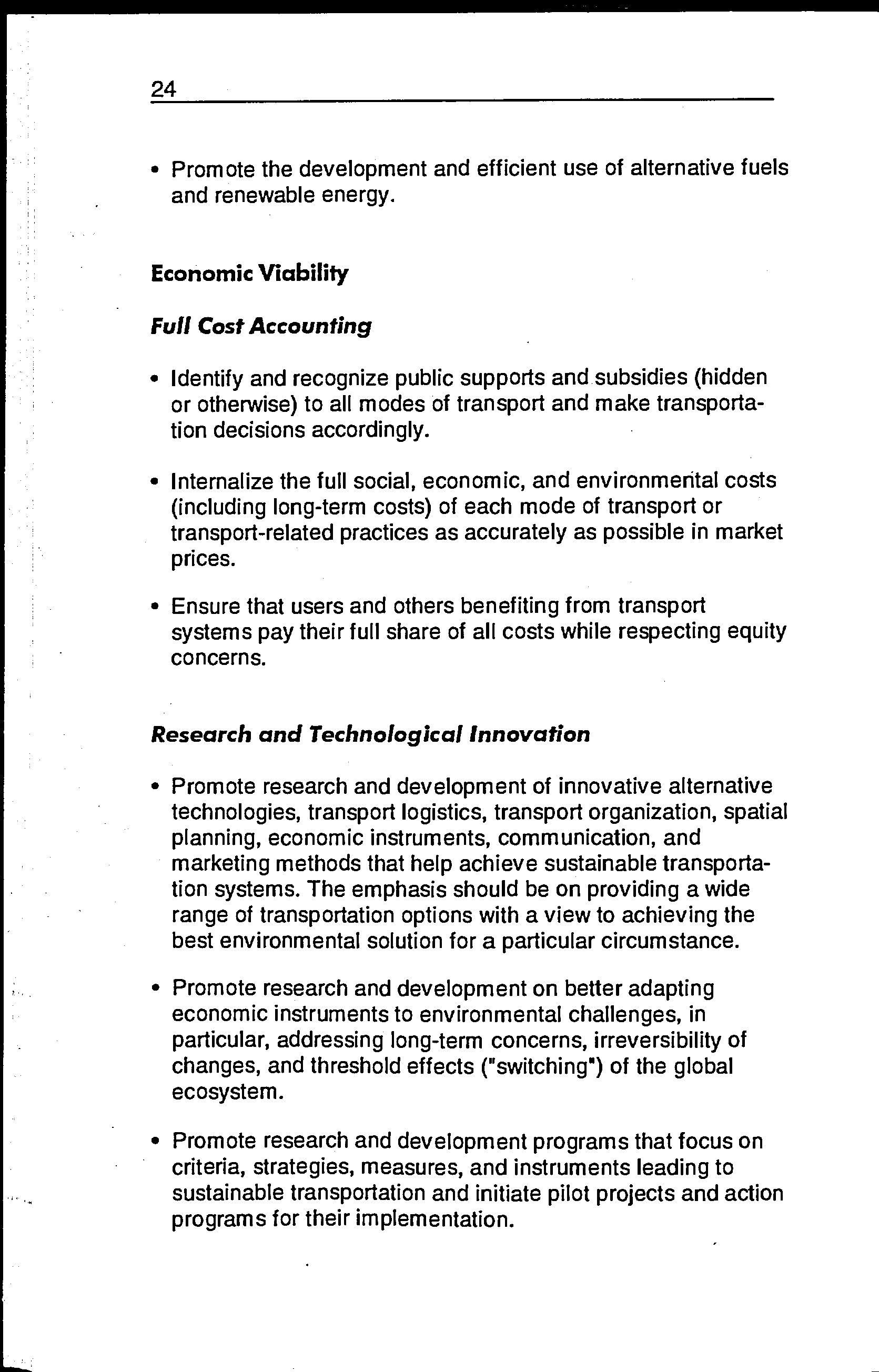 24

• Promote the development and efficient use of alternative fuels and renewable energy.

Economic Viability

Full Cost Accounting

• Identify and recognize public supports and subsidies (hidden or otherwise) to all modes of transport and make transportation decisions accordingly.

• Internalize the full social, economic, and environmental costs (including long-term costs) of each mode of transport or transport-related practices as accurately as possible in market prices.

• Ensure that users and others benefiting from transport systems pay their full share of all costs while respecting equity concerns.

Research and Technological Innovation

• Promote research and development of innovative alternative technologies, transport logistics, transport organization, spatial planning, economic instruments, communication, and marketing methods that help achieve sustainable transportation systems. The emphasis should be on providing a wide range of transportation options with a view to achieving the best environmental solution for a particular circumstance.

• Promote research and development on better adapting economic instruments to environmental challenges, in particular, addressing long-term concerns, irreversibility of changes, and threshold effects ("switching") of the global ecosystem.

• Promote research and development programs that focus on criteria, strategies, measures, and instruments leading to sustainable transportation and initiate pilot projects and action programs for their implementation.